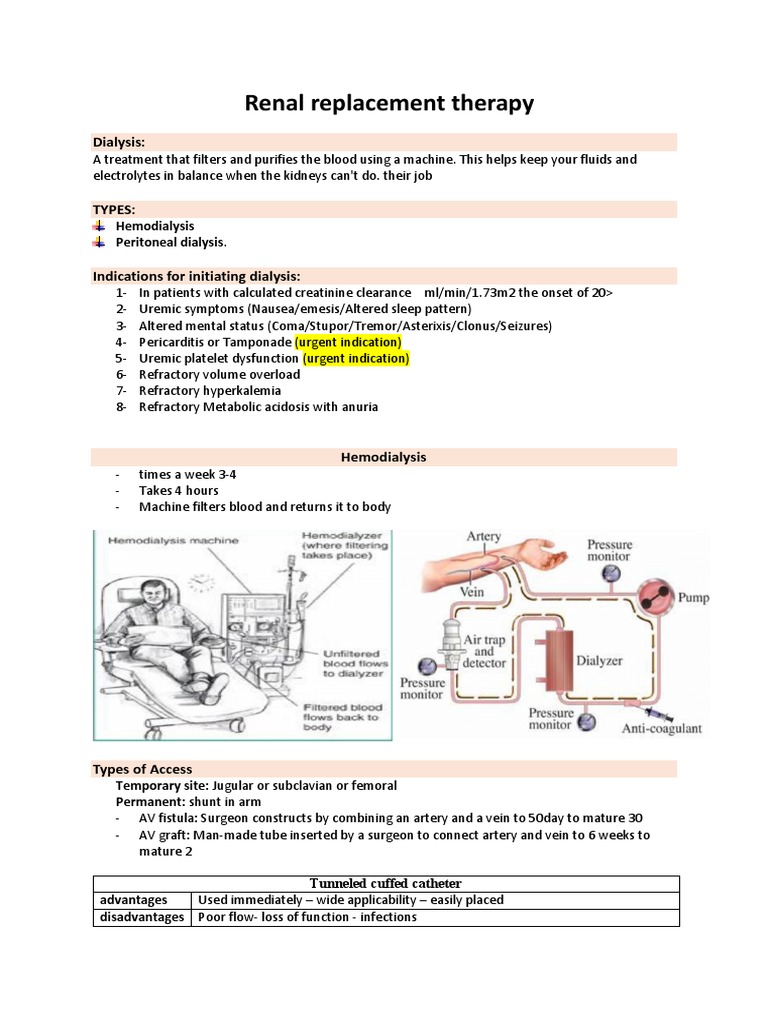 Renal replacement therapy

Dialysis:
A treatment that filters and purifies the blood using a machine. This helps keep your fluids and electrolytes in balance when the kidneys can't do. their job

TYPES:
Hemodialysis
Peritoneal dialysis.

Indications for initiating dialysis:
1- In patients with calculated creatinine clearance ml/min/1.73m2 the onset of 20>
2- Uremic symptoms (Nausea/emesis/Altered sleep pattern)
3- Altered mental status (Coma/Stupor/Tremor/Asterixis/Clonus/Seizures)
4- Pericarditis or Tamponade (urgent indication)
5- Uremic platelet dysfunction (urgent indication)
6- Refractory volume overload
7- Refractory hyperkalemia
8- Refractory Metabolic acidosis with anuria

Hemodialysis
- times a week 3-4
- Takes 4 hours
- Machine filters blood and returns it to body

Hemodialysis machine
Hemodialyzer (where filtering takes place)
Unfiltered blood flows to dialyzer
Filtered blood flows back to body

Artery
Vein
Pressure monitor
Pump
Air trap and detector
Dialyzer
Pressure monitor
Pressure monitor
Anti-coagulant

Types of Access
Temporary site: Jugular or subclavian or femoral
Permanent: shunt in arm
- AV fistula: Surgeon constructs by combining an artery and a vein to 50day to mature 30
- AV graft: Man-made tube inserted by a surgeon to connect artery and vein to 6 weeks to mature 2

| Tunneled cuffed catheter | |
|---|---|
| advantages | Used immediately – wide applicability – easily placed |
| disadvantages | Poor flow- loss of function - infections |